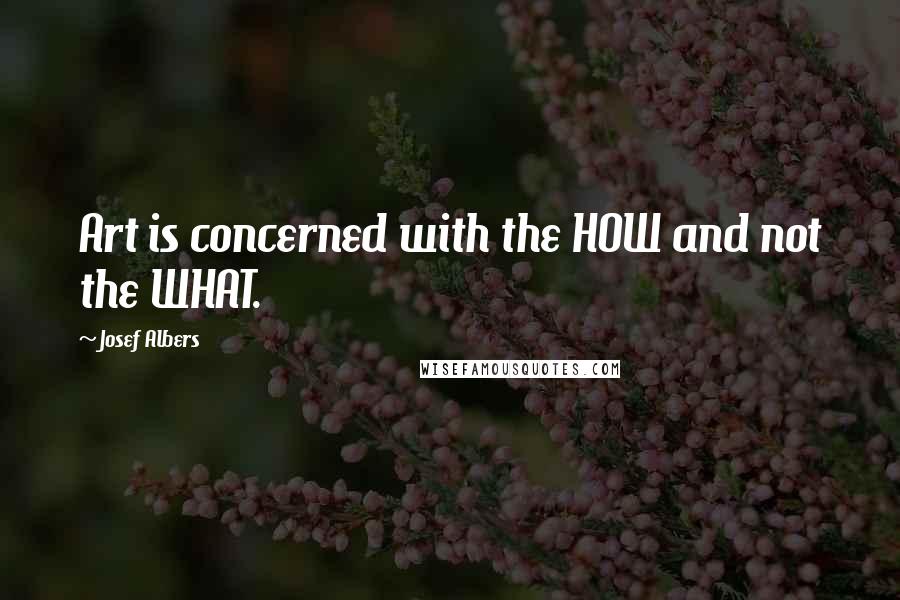 Art is concerned with the HOW and not the WHAT.

~Josef Albers

WISEFAMOUSQUOTES.COM